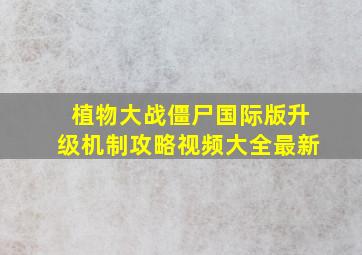 植物大战僵尸国际版升级机制攻略视频大全最新